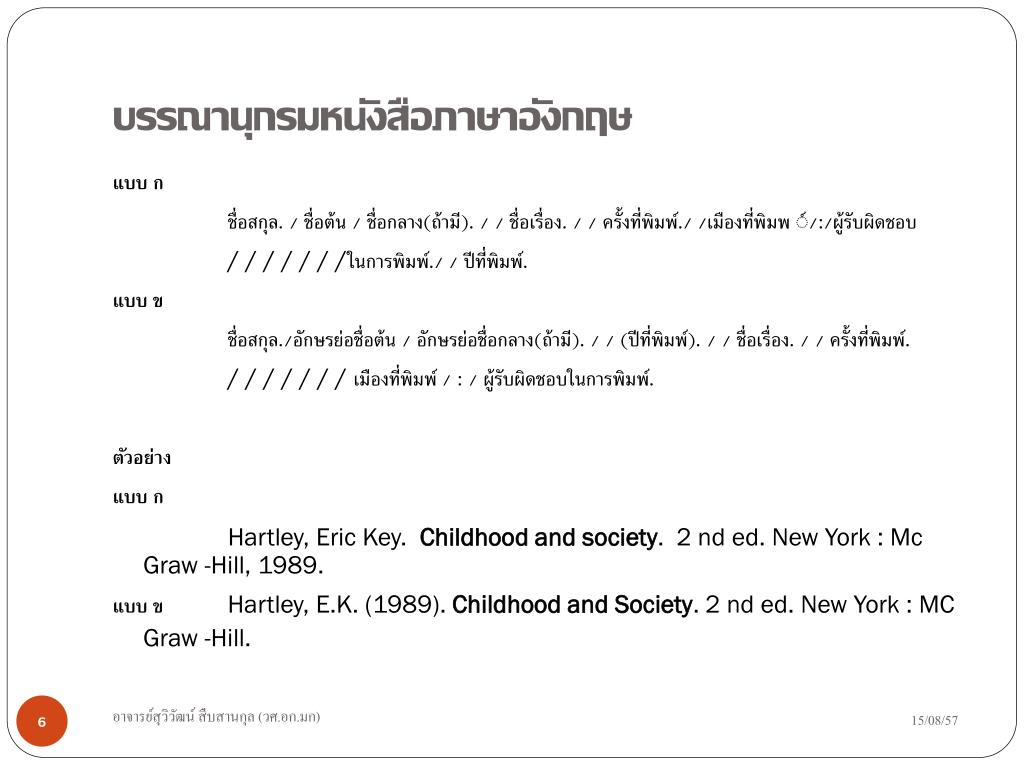 บรรณานุกรมหนังสือภาษาอังกฤษ

แบบ ก

ชื่อสกุล. / ชื่อต้น / ชื่อกลาง(ถ้ามี). / / ชื่อเรื่อง. / / ครั้งที่พิมพ์./ /เมืองที่พิมพ ์/:/ผู้รับผิดชอบ / / / / / / /ในการพิมพ์./ / ปีที่พิมพ์.

แบบ ข

ชื่อสกุล./อักษรย่อชื่อต้น / อักษรย่อชื่อกลาง(ถ้ามี). / / (ปีที่พิมพ์). / / ชื่อเรื่อง. / / ครั้งที่พิมพ์. / / / / / / / เมืองที่พิมพ์ / : / ผู้รับผิดชอบในการพิมพ์.

ตัวอย่าง

แบบ ก

Hartley, Eric Key. Childhood and society. 2 nd ed. New York : Mc Graw -Hill, 1989.

แบบ ข Hartley, E.K. (1989). Childhood and Society. 2 nd ed. New York : MC Graw -Hill.

6

อาจารย์สุวิวัฒน์ สืบสานกุล (วศ.อก.มก)

15/08/57